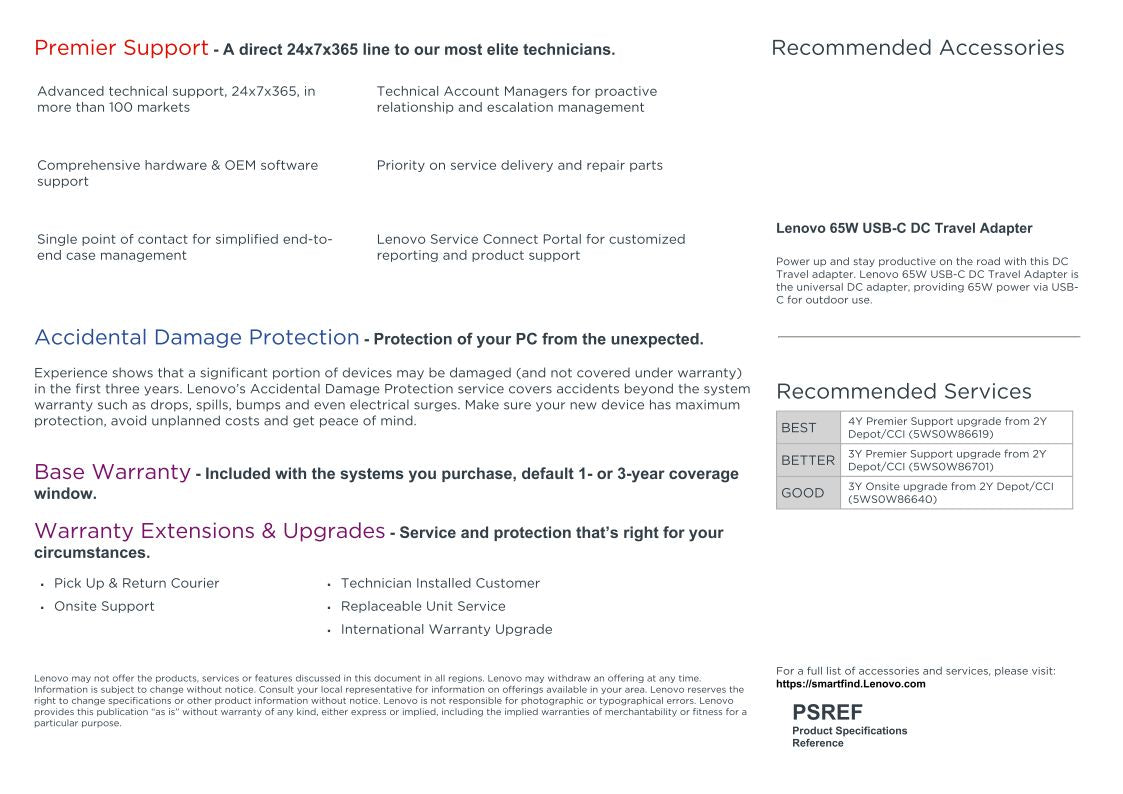 Premier Support - A direct 24x7x365 line to our most elite technicians.

Advanced technical support, 24x7x365, in more than 100 markets

Technical Account Managers for proactive relationship and escalation management

Comprehensive hardware & OEM software support

Priority on service delivery and repair parts

Single point of contact for simplified end-to-end case management

Lenovo Service Connect Portal for customized reporting and product support

Accidental Damage Protection - Protection of your PC from the unexpected.

Experience shows that a significant portion of devices may be damaged (and not covered under warranty) in the first three years. Lenovo's Accidental Damage Protection service covers accidents beyond the system warranty such as drops, spills, bumps and even electrical surges. Make sure your new device has maximum protection, avoid unplanned costs and get peace of mind.

Base Warranty - Included with the systems you purchase, default 1- or 3-year coverage window.

Warranty Extensions & Upgrades - Service and protection that's right for your circumstances.

• Pick Up & Return Courier
• Onsite Support

• Technician Installed Customer
• Replaceable Unit Service
• International Warranty Upgrade

Lenovo may not offer the products, services or features discussed in this document in all regions. Lenovo may withdraw an offering at any time. Information is subject to change without notice. Consult your local representative for information on offerings available in your area. Lenovo reserves the right to change specifications or other product information without notice. Lenovo is not responsible for photographic or typographical errors. Lenovo provides this publication "as is" without warranty of any kind, either express or implied, including the implied warranties of merchantability or fitness for a particular purpose.

Recommended Accessories

Lenovo 65W USB-C DC Travel Adapter

Power up and stay productive on the road with this DC Travel adapter. Lenovo 65W USB-C DC Travel Adapter is the universal DC adapter, providing 65W power via USB-C for outdoor use.

Recommended Services

| BEST | 4Y Premier Support upgrade from 2Y Depot/CCI (5WS0W86619) |
|---|---|
| BETTER | 3Y Premier Support upgrade from 2Y Depot/CCI (5WS0W86701) |
| GOOD | 3Y Onsite upgrade from 2Y Depot/CCI (5WS0W86640) |

For a full list of accessories and services, please visit:
https://smartfind.Lenovo.com

PSREF
Product Specifications
Reference